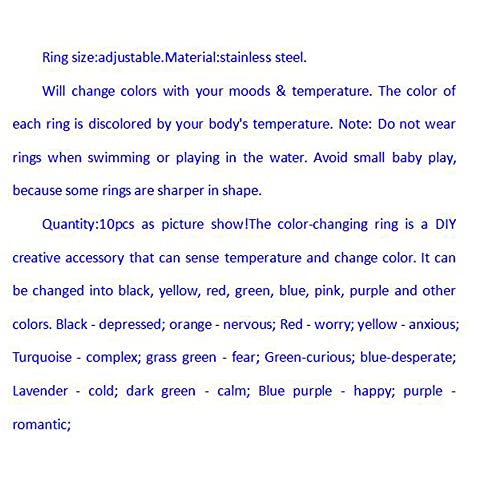 Ring size:adjustable.Material:stainless steel.

Will change colors with your moods & temperature. The color of each ring is discolored by your body's temperature. Note: Do not wear rings when swimming or playing in the water. Avoid small baby play, because some rings are sharper in shape.

Quantity:10pcs as picture show!The color-changing ring is a DIY creative accessory that can sense temperature and change color. It can be changed into black, yellow, red, green, blue, pink, purple and other colors. Black - depressed; orange - nervous; Red - worry; yellow - anxious; Turquoise - complex; grass green - fear; Green-curious; blue-desperate; Lavender - cold; dark green - calm; Blue purple - happy; purple - romantic;